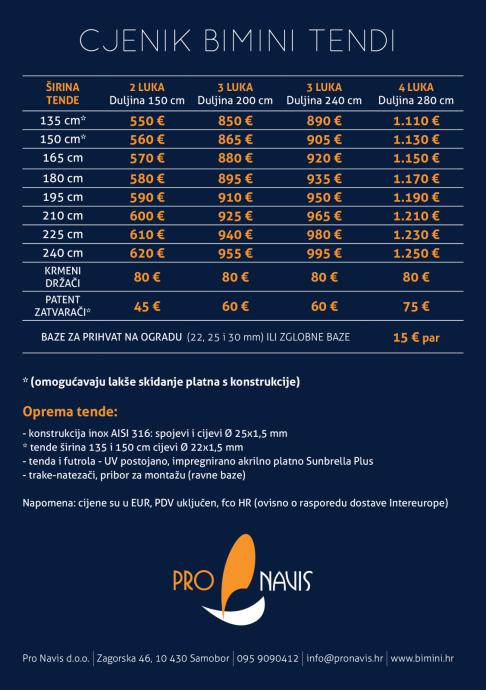 CJENIK BIMINI TENDI

| ŠIRINA TENDE | 2 LUKA Duljina 150 cm | 3 LUKA Duljina 200 cm | 3 LUKA Duljina 240 cm | 4 LUKA Duljina 280 cm |
|---|---|---|---|---|
| 135 cm* | 550 € | 850 € | 890 € | 1.110 € |
| 150 cm* | 560 € | 865 € | 905 € | 1.130 € |
| 165 cm | 570 € | 880 € | 920 € | 1.150 € |
| 180 cm | 580 € | 895 € | 935 € | 1.170 € |
| 195 cm | 590 € | 910 € | 950 € | 1.190 € |
| 210 cm | 600 € | 925 € | 965 € | 1.210 € |
| 225 cm | 610 € | 940 € | 980 € | 1.230 € |
| 240 cm | 620 € | 955 € | 995 € | 1.250 € |
| KRMENI DRŽAČI | 80 € | 80 € | 80 € | 80 € |
| PATENT ZATVARAČI* | 45 € | 60 € | 60 € | 75 € |
| BAZE ZA PRIHVAT NA OGRADU (22, 25 i 30 mm) ILI ZGLOBNE BAZE | | | | 15 € par |

* (omogućavaju lakše skidanje platna s konstrukcije)

Oprema tende:

- konstrukcija inox AISI 316: spojevi i cijevi Ø 25x1,5 mm
* tende širina 135 i 150 cm cijevi Ø 22x1,5 mm
- tenda i futrola - UV postojano, impregnirano akrilno platno Sunbrella Plus
- trake-natezači, pribor za montažu (ravne baze)

Napomena: cijene su u EUR, PDV uključen, fco HR (ovisno o rasporedu dostave Intereurope)

PRO NAVIS

Pro Navis d.o.o. | Zagorska 46, 10 430 Samobor | 095 9090412 | info@pronavis.hr | www.bimini.hr